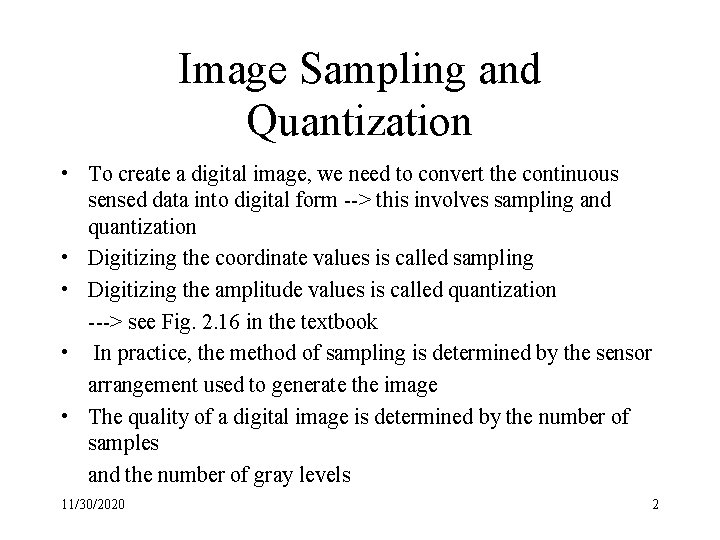 Image Sampling and Quantization

• To create a digital image, we need to convert the continuous sensed data into digital form --> this involves sampling and quantization

• Digitizing the coordinate values is called sampling

• Digitizing the amplitude values is called quantization

---> see Fig. 2.16 in the textbook

• In practice, the method of sampling is determined by the sensor

arrangement used to generate the image

• The quality of a digital image is determined by the number of samples

and the number of gray levels

11/30/2020

2